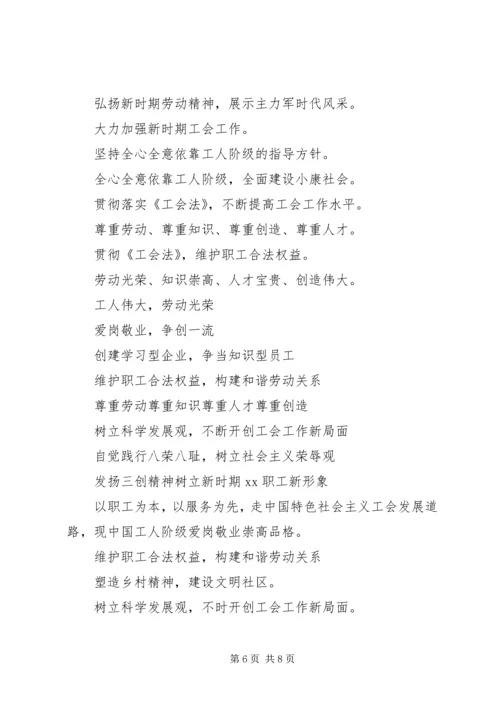 弘扬新时期劳动精神，展示主力军时代风采。

大力加强新时期工会工作。

坚持全心全意依靠工人阶级的指导方针。

全心全意依靠工人阶级，全面建设小康社会。

贯彻落实《工会法》，不断提高工会工作水平。

尊重劳动、尊重知识、尊重创造、尊重人才。

贯彻《工会法》，维护职工合法权益。

劳动光荣、知识崇高、人才宝贵、创造伟大。

工人伟大，劳动光荣

爱岗敬业，争创一流

创建学习型企业，争当知识型员工

维护职工合法权益，构建和谐劳动关系

尊重劳动尊重知识尊重人才尊重创造

树立科学发展观，不断开创工会工作新局面

自觉践行八荣八耻，树立社会主义荣辱观

发扬三创精神树立新时期 xx 职工新形象

以职工为本，以服务为先，走中国特色社会主义工会发展道路，现中国工人阶级爱岗敬业崇高品格。

维护职工合法权益，构建和谐劳动关系

塑造乡村精神，建设文明社区。

树立科学发展观，不时开创工会工作新局面。

第 6 页 共 8 页